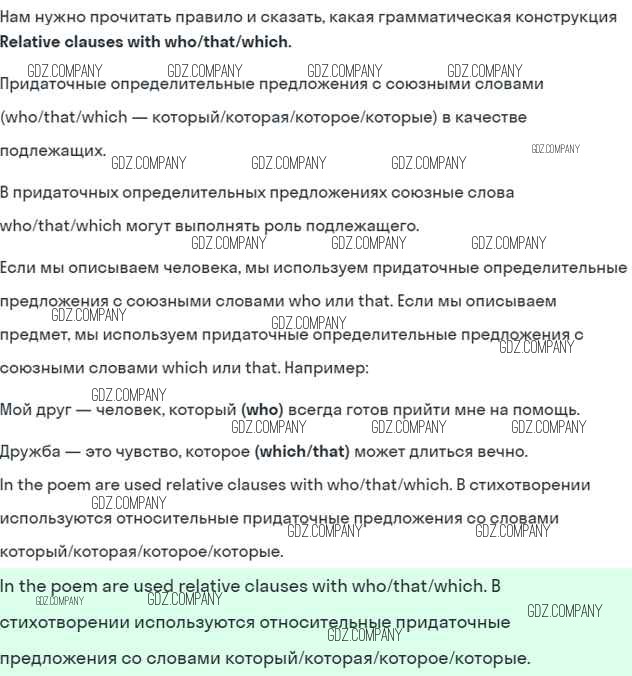 Нам нужно прочитать правило и сказать, какая грамматическая конструкция Relative clauses with who/that/which.

GDZ.COMPANY GDZ.COMPANY GDZ.COMPANY GDZ.COMPANY

Придаточные определительные предложения с союзными словами (who/that/which — который/которая/которое/которые) в качестве подлежащих.

GDZ.COMPANY GDZ.COMPANY GDZ.COMPANY GDZ.COMPANY

В придаточных определительных предложениях союзные слова who/that/which могут выполнять роль подлежащего.

GDZ.COMPANY GDZ.COMPANY GDZ.COMPANY

Если мы описываем человека, мы используем придаточные определительные предложения с союзными словами who или that. Если мы описываем предмет, мы используем придаточные определительные предложения с союзными словами which или that. Например:

GDZ.COMPANY GDZ.COMPANY GDZ.COMPANY GDZ.COMPANY

Мой друг — человек, который (who) всегда готов прийти мне на помощь.

GDZ.COMPANY GDZ.COMPANY GDZ.COMPANY

Дружба — это чувство, которое (which/that) может длиться вечно.

In the poem are used relative clauses with who/that/which. В стихотворении используются относительные придаточные предложения со словами который/которая/которое/которые.

GDZ.COMPANY GDZ.COMPANY GDZ.COMPANY

In the poem are used relative clauses with who/that/which. В стихотворении используются относительные придаточные предложения со словами который/которая/которое/которые.

GDZ.COMPANY GDZ.COMPANY GDZ.COMPANY GDZ.COMPANY